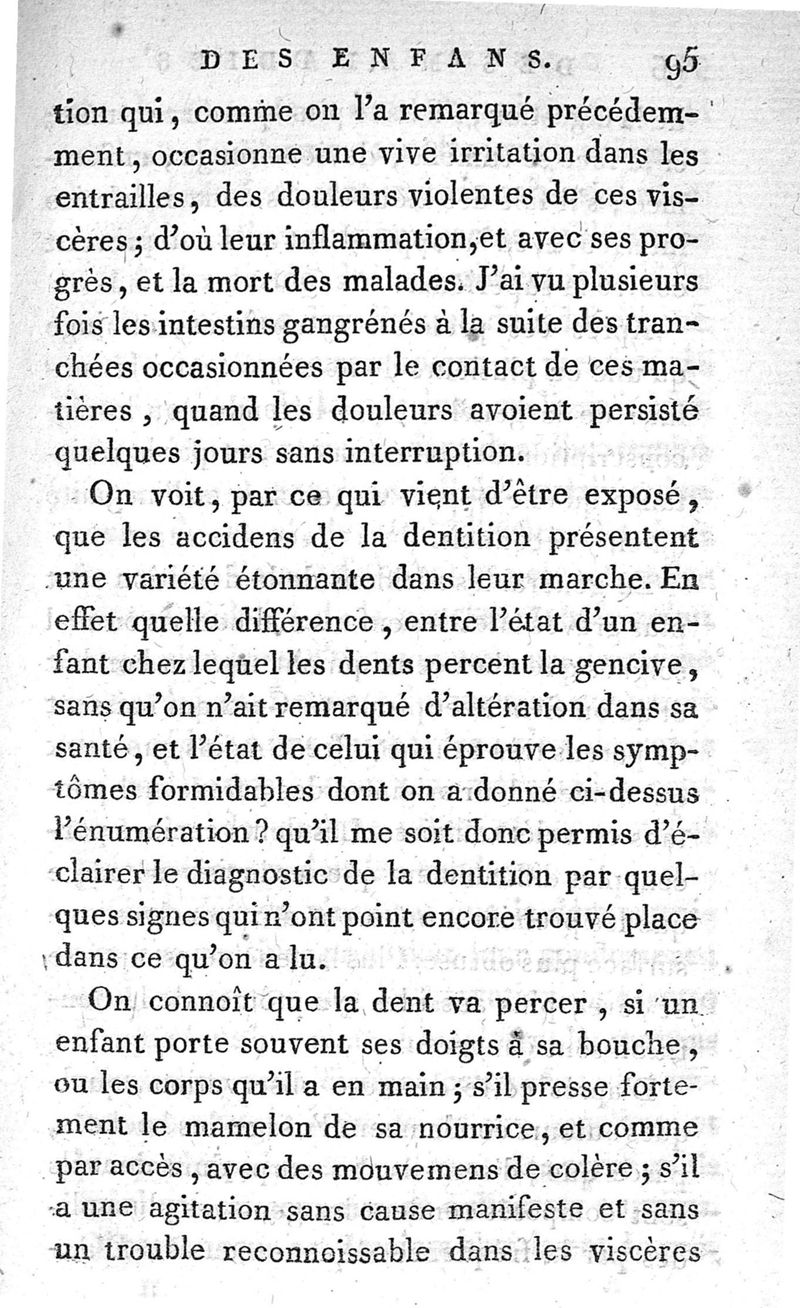 DES ENFANS. 95

tion qui, comme on l'a remarqué précédemment, occasionne une vive irritation dans les entrailles, des douleurs violentes de ces viscères; d'où leur inflammation, et avec ses progrès, et la mort des malades. J'ai vu plusieurs fois les intestins gangrénés à la suite des tranchées occasionnées par le contact de ces matières, quand les douleurs avoient persisté quelques jours sans interruption.

On voit, par ce qui vient d'être exposé, que les accidens de la dentition présentent une variété étonnante dans leur marche. En effet quelle différence, entre l'état d'un enfant chez lequel les dents percent la gencive, sans qu'on n'ait remarqué d'altération dans sa santé, et l'état de celui qui éprouve les symptômes formidables dont on a donné ci-dessus l'énumération? qu'il me soit donc permis d'éclairer le diagnostic de la dentition par quelques signes qui n'ont point encore trouvé place dans ce qu'on a lu.

On connoît que la dent va percer, si un enfant porte souvent ses doigts à sa bouche, ou les corps qu'il a en main; s'il presse fortement le mamelon de sa nourrice, et comme par accès, avec des mouvemens de colère; s'il a une agitation sans cause manifeste et sans un trouble reconnoissable dans les viscères